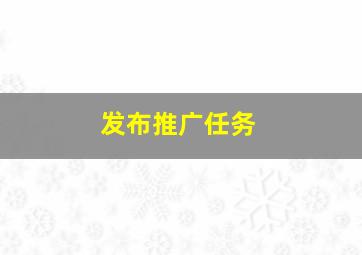 发布推广任务